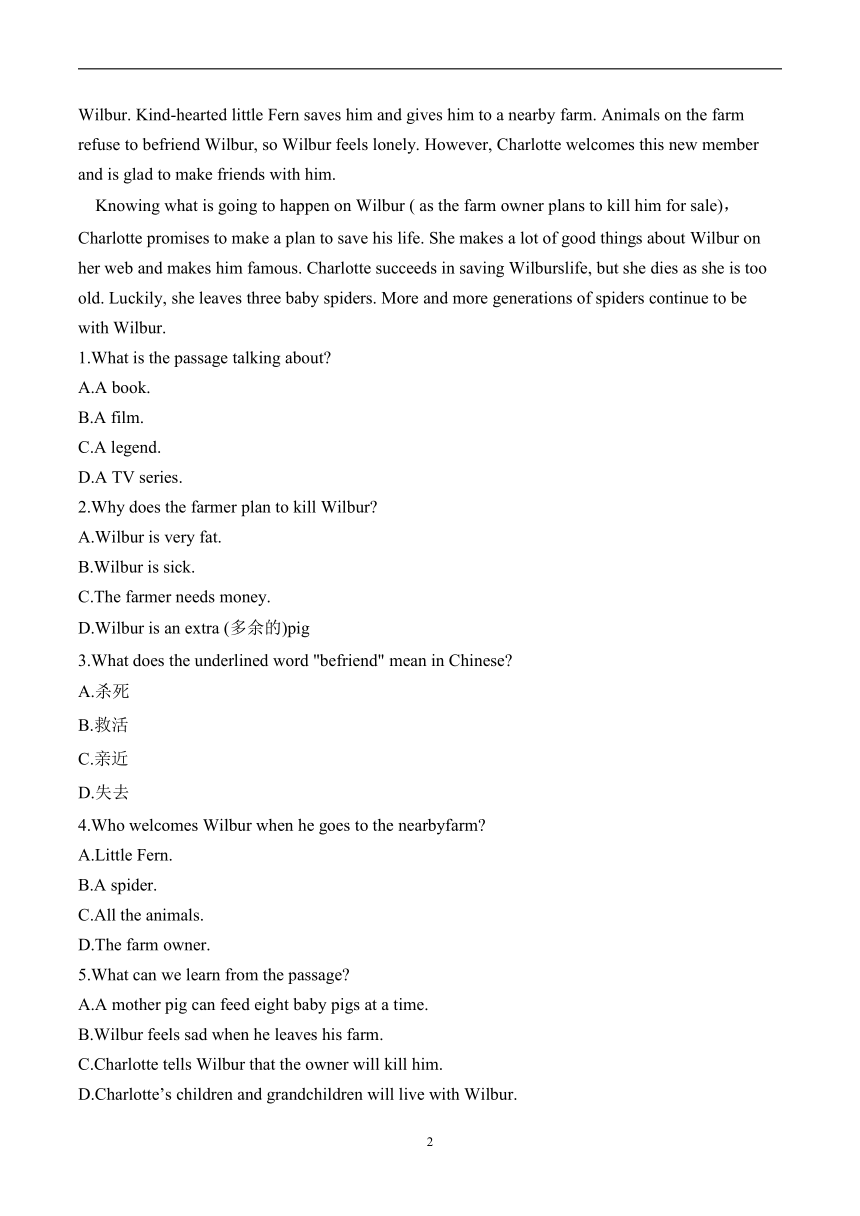 Wilbur. Kind-hearted little Fern saves him and gives him to a nearby farm. Animals on the farm refuse to befriend Wilbur, so Wilbur feels lonely. However, Charlotte welcomes this new member and is glad to make friends with him.

Knowing what is going to happen on Wilbur ( as the farm owner plans to kill him for sale)，Charlotte promises to make a plan to save his life. She makes a lot of good things about Wilbur on her web and makes him famous. Charlotte succeeds in saving Wilburslife, but she dies as she is too old. Luckily, she leaves three baby spiders. More and more generations of spiders continue to be with Wilbur.

1.What is the passage talking about?
A.A book.
B.A film.
C.A legend.
D.A TV series.
2.Why does the farmer plan to kill Wilbur?
A.Wilbur is very fat.
B.Wilbur is sick.
C.The farmer needs money.
D.Wilbur is an extra (多余的)pig
3.What does the underlined word "befriend" mean in Chinese?
A.杀死
B.救活
C.亲近
D.失去
4.Who welcomes Wilbur when he goes to the nearbyfarm?
A.Little Fern.
B.A spider.
C.All the animals.
D.The farm owner.
5.What can we learn from the passage?
A.A mother pig can feed eight baby pigs at a time.
B.Wilbur feels sad when he leaves his farm.
C.Charlotte tells Wilbur that the owner will kill him.
D.Charlotte’s children and grandchildren will live with Wilbur.

2